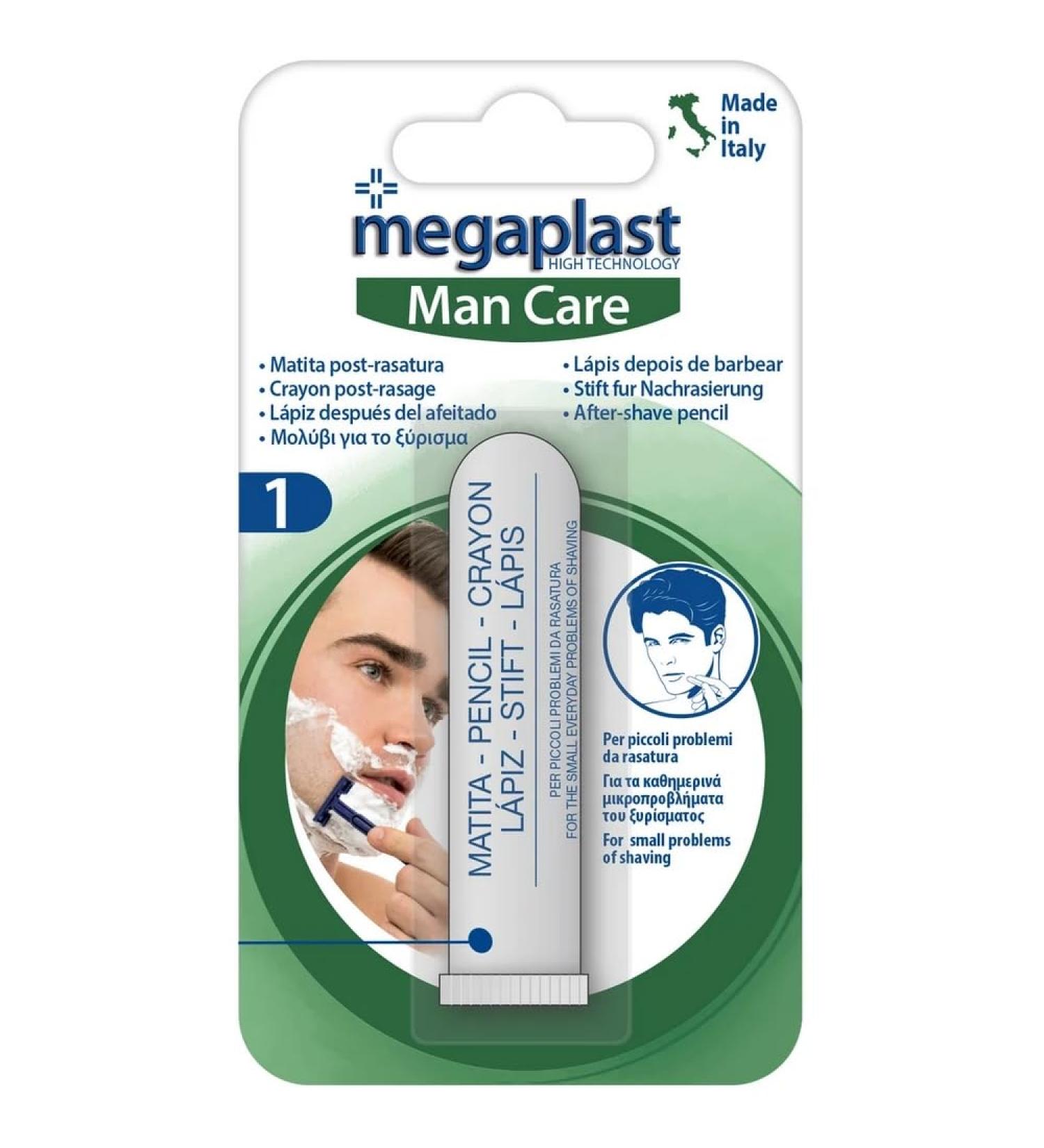 Made in Italy

megaplast
HIGH TECHNOLOGY

Man Care

• Matita post-rasatura
• Crayon post-rasage
• Lápiz después del afeitado
• Μολύβι για το ξύρισμα

• Lápis depois de barbear
• Stift fur Nachrasierung
• After-shave pencil

1

MATITA - PENCIL - CRAYON
LÁPIZ - STIFT - LÁPIS

PER PICCOLI PROBLEMI DA RASATURA
FOR THE SMALL EVERYDAY PROBLEMS OF SHAVING

Per piccoli problemi da rasatura

Για τα καθημερινά μικροπροβλήματα του ξυρίσματος

For small problems of shaving